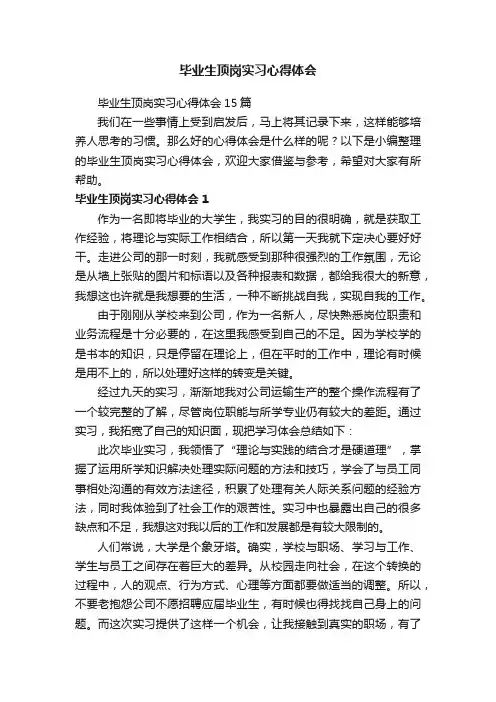 毕业生顶岗实习心得体会

毕业生顶岗实习心得体会15篇

我们在一些事情上受到启发后，马上将其记录下来，这样能够培养人思考的习惯。那么好的心得体会是什么样的呢？以下是小编整理的毕业生顶岗实习心得体会，欢迎大家借鉴与参考，希望对大家有所帮助。

毕业生顶岗实习心得体会1

作为一名即将毕业的大学生，我实习的目的很明确，就是获取工作经验，将理论与实际工作相结合，所以第一天我就下定决心要好好干。走进公司的那一时刻，我就感受到那种很强烈的工作氛围，无论是从墙上张贴的图片和标语以及各种报表和数据，都给我很大的新意，我想这也许就是我想要的生活，一种不断挑战自我，实现自我的工作。

由于刚刚从学校来到公司，作为一名新人，尽快熟悉岗位职责和业务流程是十分必要的，在这里我感受到自己的不足。因为学校学的是书本的知识，只是停留在理论上，但在平时的工作中，理论有时候是用不上的，所以处理好这样的转变是关键。

经过九天的实习，渐渐地我对公司运输生产的整个操作流程有了一个较完整的了解，尽管岗位职能与所学专业仍有较大的差距。通过实习，我拓宽了自己的知识面，现把学习体会总结如下：

此次毕业实习，我领悟了“理论与实践的结合才是硬道理”，掌握了运用所学知识解决处理实际问题的方法和技巧，学会了与员工同事相处沟通的有效方法途径，积累了处理有关人际关系问题的经验方法，同时我体验到了社会工作的艰苦性。实习中也暴露出自己的很多缺点和不足，我想这对我以后的工作和发展都是有较大限制的。

人们常说，大学是个象牙塔。确实，学校与职场、学习与工作、学生与员工之间存在着巨大的差异。从校园走向社会，在这个转换的过程中，人的观点、行为方式、心理等方面都要做适当的调整。所以，不要老抱怨公司不愿招聘应届毕业生，有时候也得找找自己身上的问题。而这次实习提供了这样一个机会，让我接触到真实的职场，有了